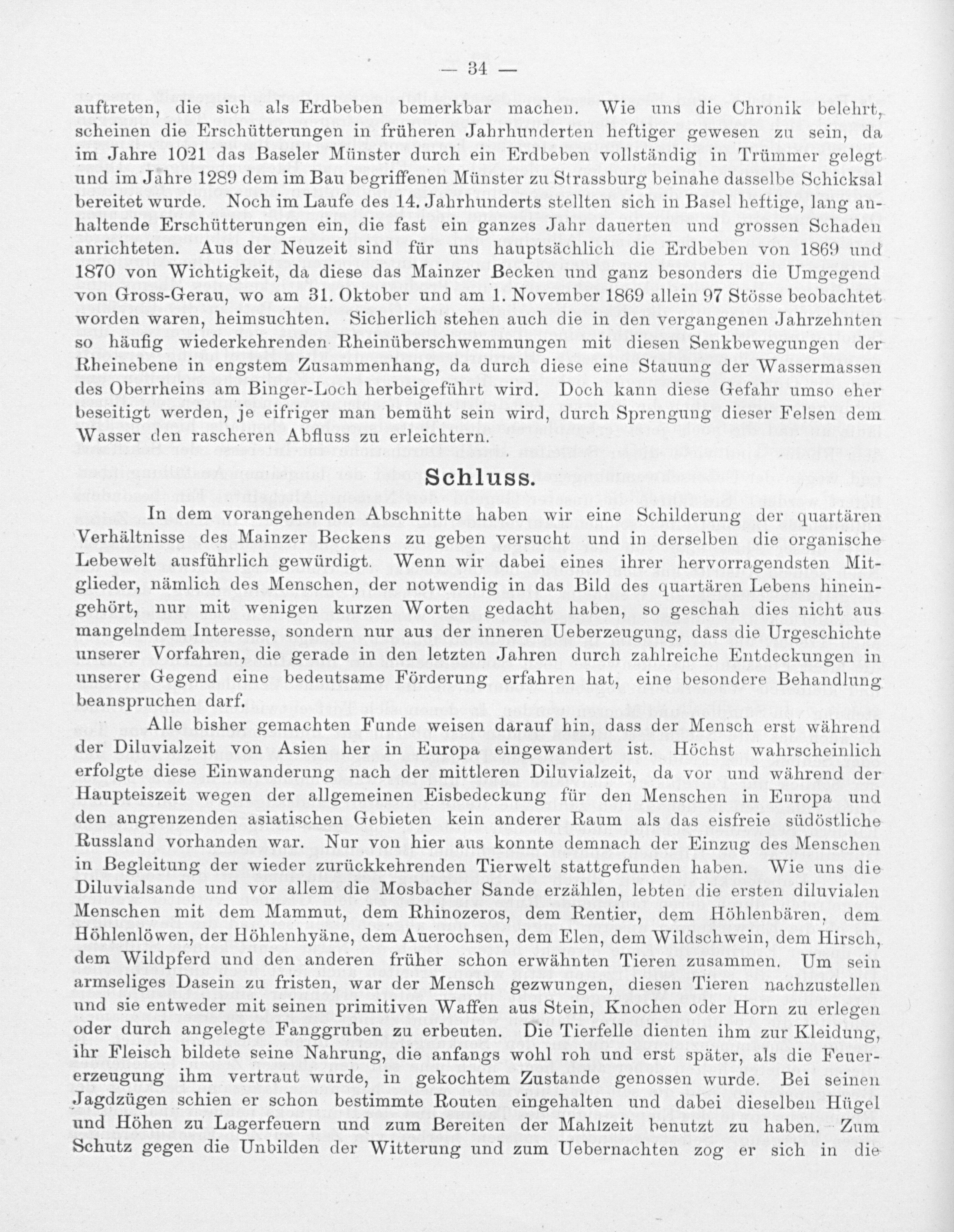 — 34 —

auftreten, die sich als Erdbeben bemerkbar machen. Wie uns die Chronik belehrt, scheinen die Erschütterungen in früheren Jahrhunderten heftiger gewesen zu sein, da im Jahre 1021 das Baseler Münster durch ein Erdbeben vollständig in Trümmer gelegt und im Jahre 1289 dem im Bau begriffenen Münster zu Strassburg beinahe dasselbe Schicksal bereitet wurde. Noch im Laufe des 14. Jahrhunderts stellten sich in Basel heftige, lang anhaltende Erschütterungen ein, die fast ein ganzes Jahr dauerten und grossen Schaden anrichteten. Aus der Neuzeit sind für uns hauptsächlich die Erdbeben von 1869 und 1870 von Wichtigkeit, da diese das Mainzer Becken und ganz besonders die Umgegend von Gross-Gerau, wo am 31. Oktober und am 1. November 1869 allein 97 Stösse beobachtet worden waren, heimsuchten. Sicherlich stehen auch die in den vergangenen Jahrzehnten so häufig wiederkehrenden Rheinüberschwemmungen mit diesen Senkbewegungen der Rheinebene in engstem Zusammenhang, da durch diese eine Stauung der Wassermassen des Oberrheins am Binger-Loch herbeigeführt wird. Doch kann diese Gefahr umso eher beseitigt werden, je eifriger man bemüht sein wird, durch Sprengung dieser Felsen dem Wasser den rascheren Abfluss zu erleichtern.

Schluss.

In dem vorangehenden Abschnitte haben wir eine Schilderung der quartären Verhältnisse des Mainzer Beckens zu geben versucht und in derselben die organische Lebewelt ausführlich gewürdigt. Wenn wir dabei eines ihrer hervorragendsten Mitglieder, nämlich des Menschen, der notwendig in das Bild des quartären Lebens hineingehört, nur mit wenigen kurzen Worten gedacht haben, so geschah dies nicht aus mangelndem Interesse, sondern nur aus der inneren Ueberzeugung, dass die Urgeschichte unserer Vorfahren, die gerade in den letzten Jahren durch zahlreiche Entdeckungen in unserer Gegend eine bedeutsame Förderung erfahren hat, eine besondere Behandlung beanspruchen darf.

Alle bisher gemachten Funde weisen darauf hin, dass der Mensch erst während der Diluvialzeit von Asien her in Europa eingewandert ist. Höchst wahrscheinlich erfolgte diese Einwanderung nach der mittleren Diluvialzeit, da vor und während der Haupteiszeit wegen der allgemeinen Eisbedeckung für den Menschen in Europa und den angrenzenden asiatischen Gebieten kein anderer Raum als das eisfreie südöstliche Russland vorhanden war. Nur von hier aus konnte demnach der Einzug des Menschen in Begleitung der wieder zurückkehrenden Tierwelt stattgefunden haben. Wie uns die Diluvialsande und vor allem die Mosbacher Sande erzählen, lebten die ersten diluvialen Menschen mit dem Mammut, dem Rhinozeros, dem Rentier, dem Höhlenbären, dem Höhlenlöwen, der Höhlenhyäne, dem Auerochsen, dem Elen, dem Wildschwein, dem Hirsch, dem Wildpferd und den anderen früher schon erwähnten Tieren zusammen. Um sein armseliges Dasein zu fristen, war der Mensch gezwungen, diesen Tieren nachzustellen und sie entweder mit seinen primitiven Waffen aus Stein, Knochen oder Horn zu erlegen oder durch angelegte Fanggruben zu erbeuten. Die Tierfelle dienten ihm zur Kleidung, ihr Fleisch bildete seine Nahrung, die anfangs wohl roh und erst später, als die Feuererzeugung ihm vertraut wurde, in gekochtem Zustande genossen wurde. Bei seinen Jagdzügen schien er schon bestimmte Routen eingehalten und dabei dieselben Hügel und Höhen zu Lagerfeuern und zum Bereiten der Mahlzeit benutzt zu haben. Zum Schutz gegen die Unbilden der Witterung und zum Uebernachten zog er sich in die